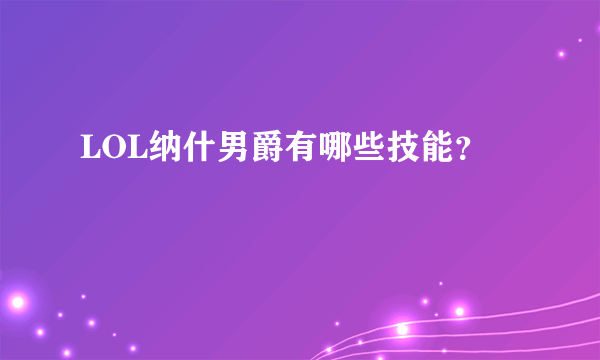 LOL纳什男爵有哪些技能?